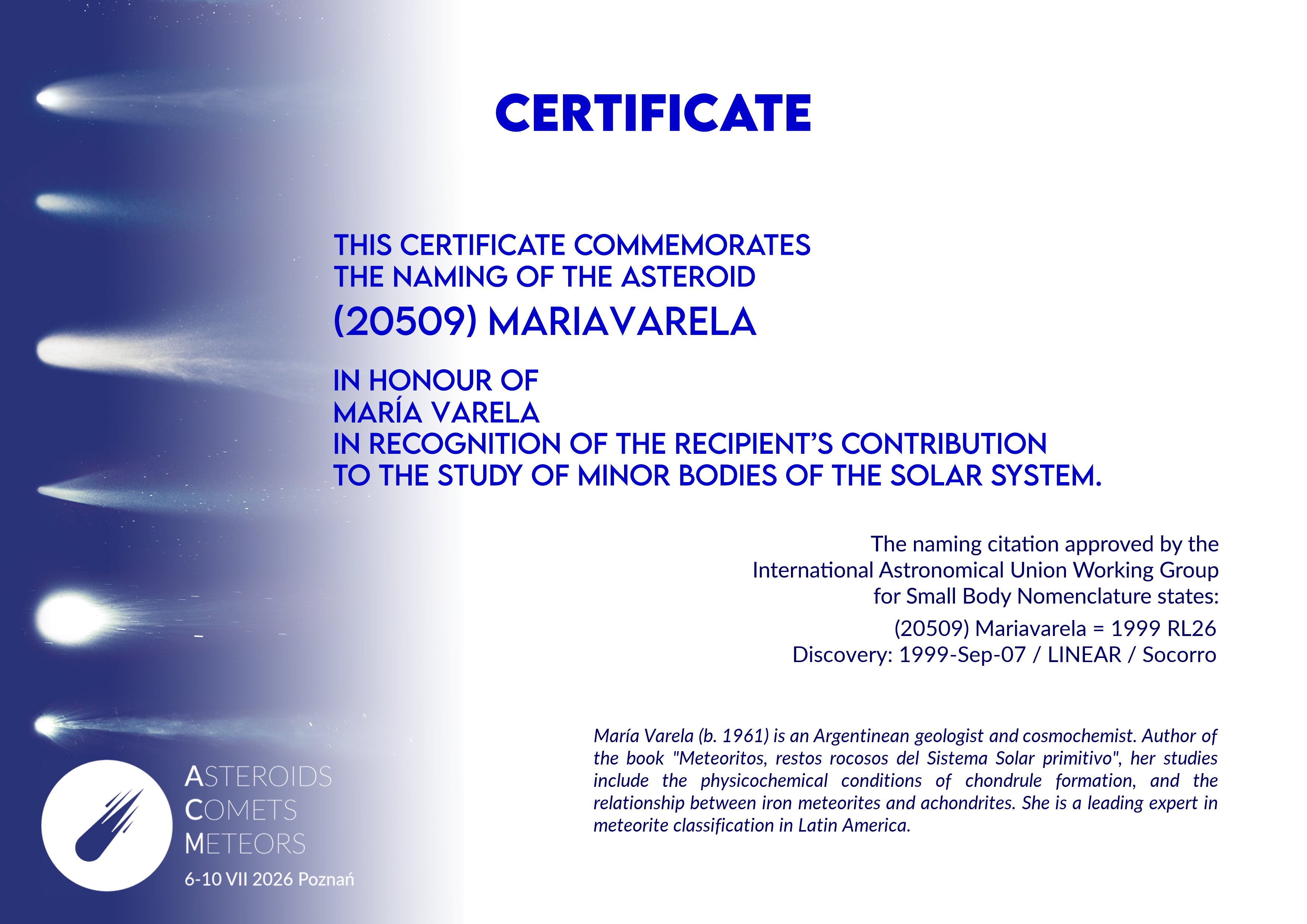 CERTIFICATE

THIS CERTIFICATE COMMEMORATES
THE NAMING OF THE ASTEROID
(20509) MARIAVARELA

IN HONOUR OF
MARÍA VARELA
IN RECOGNITION OF THE RECIPIENT'S CONTRIBUTION
TO THE STUDY OF MINOR BODIES OF THE SOLAR SYSTEM.

The naming citation approved by the International Astronomical Union Working Group for Small Body Nomenclature states:

(20509) Mariavarela = 1999 RL26
Discovery: 1999-Sep-07 / LINEAR / Socorro

María Varela (b. 1961) is an Argentinean geologist and cosmochemist. Author of the book "Meteoritos, restos rocosos del Sistema Solar primitivo", her studies include the physicochemical conditions of chondrule formation, and the relationship between iron meteorites and achondrites. She is a leading expert in meteorite classification in Latin America.

ASTEROIDS
COMETS
METEORS
6-10 VII 2026 Poznań